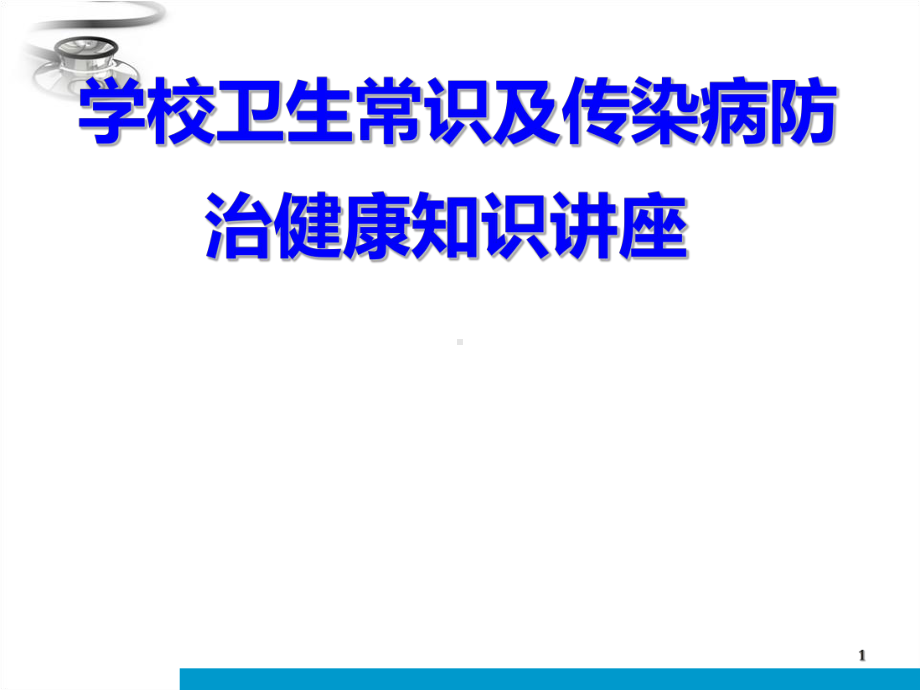 学校卫生常识及传染病防治健康知识讲座

1